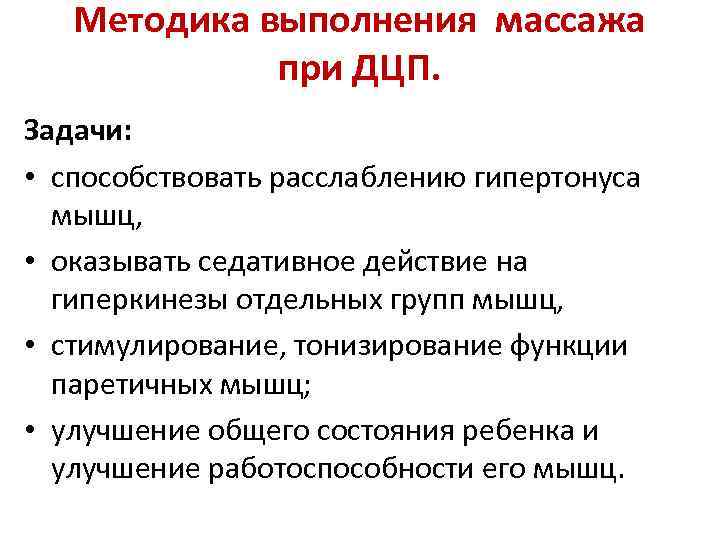 Методика выполнения массажа
при ДЦП.

Задачи:

• способствовать расслаблению гипертонуса мышц,
• оказывать седативное действие на гиперкинезы отдельных групп мышц,
• стимулирование, тонизирование функции паретичных мышц;
• улучшение общего состояния ребенка и улучшение работоспособности его мышц.